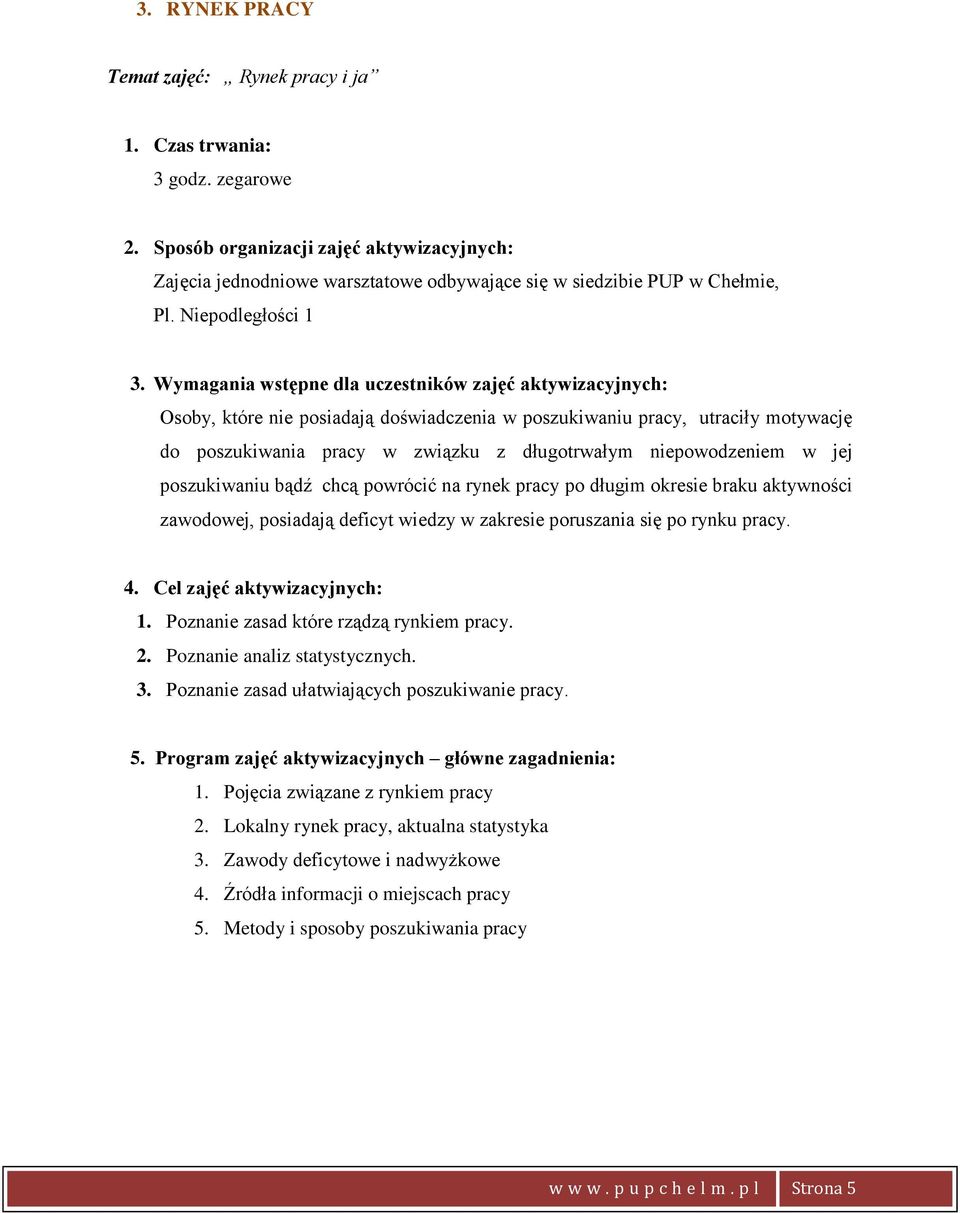 3. RYNEK PRACY

Temat zajęć: „ Rynek pracy i ja”

1. Czas trwania:
3 godz. zegarowe

2. Sposób organizacji zajęć aktywizacyjnych:
Zajęcia jednodniowe warsztatowe odbywające się w siedzibie PUP w Chełmie, Pl. Niepodległości 1

3. Wymagania wstępne dla uczestników zajęć aktywizacyjnych:
Osoby, które nie posiadają doświadczenia w poszukiwaniu pracy, utraciły motywację do poszukiwania pracy w związku z długotrwałym niepowodzeniem w jej poszukiwaniu bądź chcą powrócić na rynek pracy po długim okresie braku aktywności zawodowej, posiadają deficyt wiedzy w zakresie poruszania się po rynku pracy.

4. Cel zajęć aktywizacyjnych:
1. Poznanie zasad które rządzą rynkiem pracy.
2. Poznanie analiz statystycznych.
3. Poznanie zasad ułatwiających poszukiwanie pracy.

5. Program zajęć aktywizacyjnych – główne zagadnienia:
1. Pojęcia związane z rynkiem pracy
2. Lokalny rynek pracy, aktualna statystyka
3. Zawody deficytowe i nadwyżkowe
4. Źródła informacji o miejscach pracy
5. Metody i sposoby poszukiwania pracy

w w w . p u p c h e l m . p l Strona 5